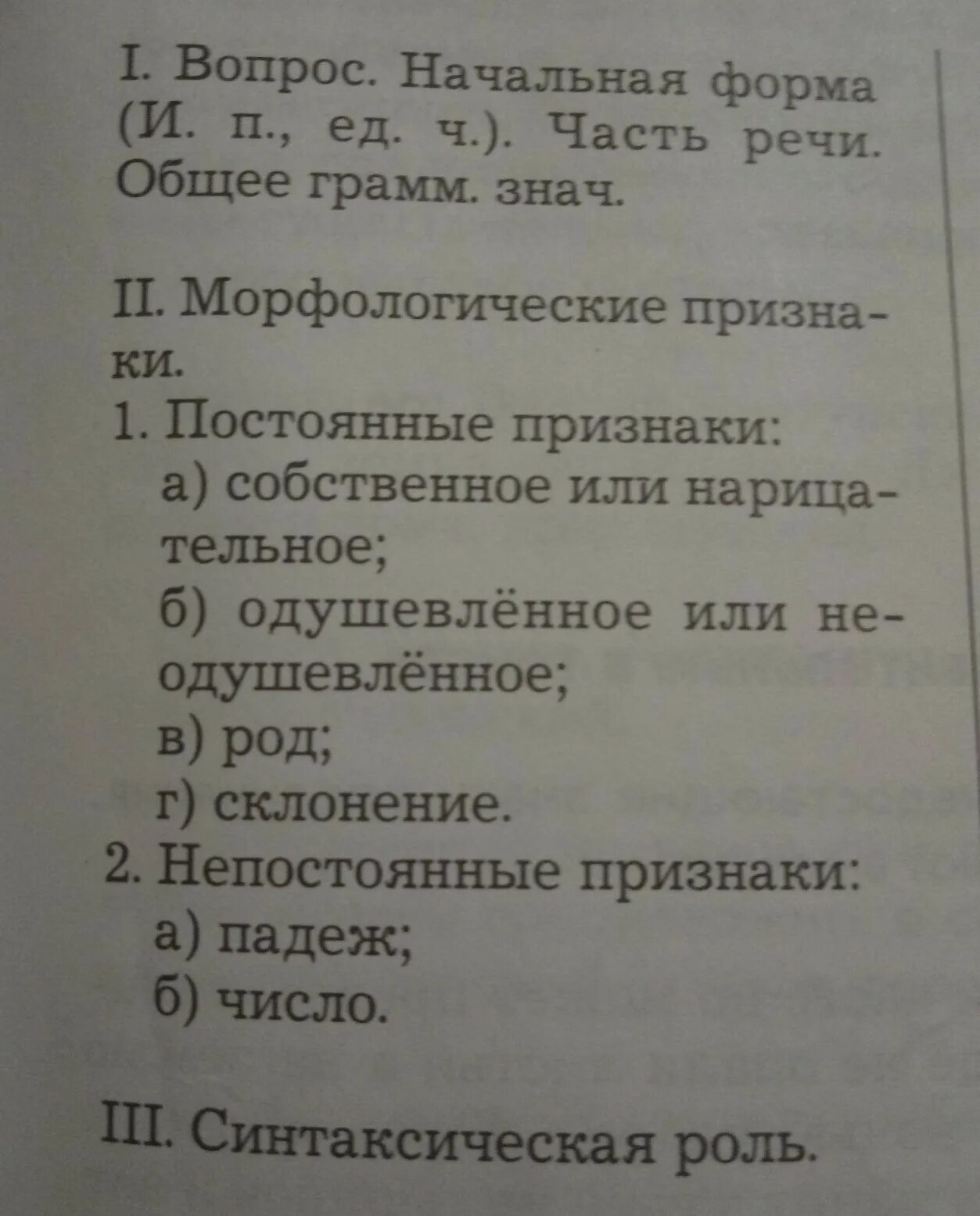 I. Вопрос. Начальная форма (И. п., ед. ч.). Часть речи. Общее грамм. знач.

II. Морфологические признаки.
1. Постоянные признаки:
а) собственное или нарицательное;
б) одушевлённое или неодушевлённое;
в) род;
г) склонение.
2. Непостоянные признаки:
а) падеж;
б) число.

III. Синтаксическая роль.